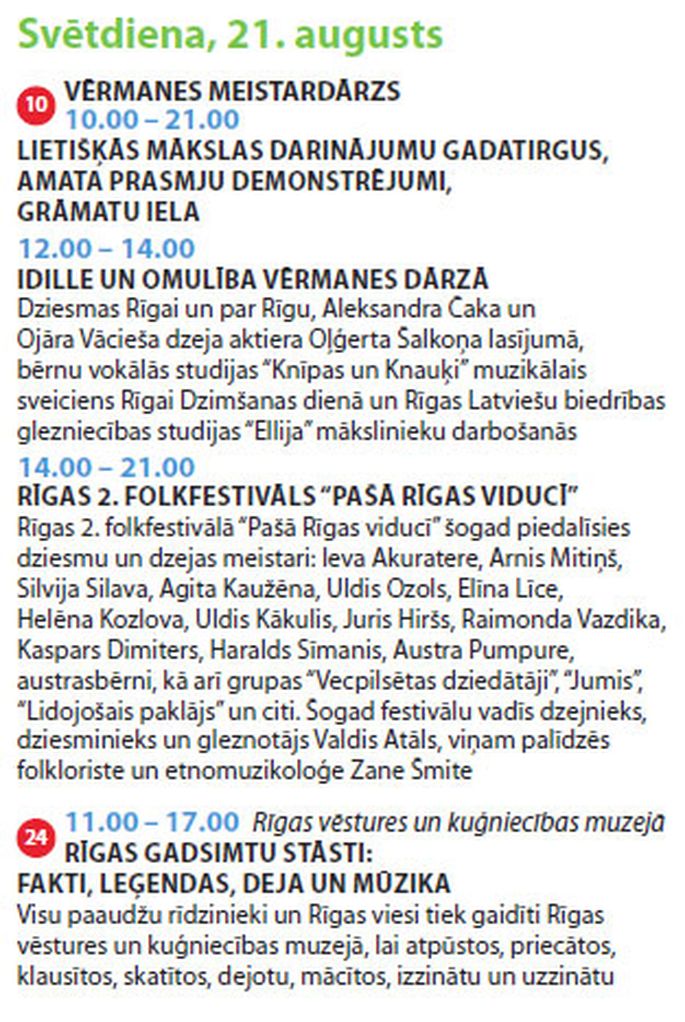 Svētdiena, 21. augusts

10 VĒRMANES MEISTARDĀRZS
10.00 – 21.00
LIETIŠĶĀS MĀKSLAS DARINĀJUMU GADATIRGUS, AMATA PRASMJU DEMONSTRĒJUMI, GRĀMATU IELA

12.00 – 14.00
IDILLE UN OMULĪBA VĒRMANES DĀRZĀ
Dziesmas Rīgai un par Rīgu, Aleksandra Čaka un Ojāra Vācieša dzeja aktiera Oļģerta Šalkoņa lasījumā, bērnu vokālās studijas "Knīpas un Knauķi" muzikālais sveiciens Rīgai Dzimšanas dienā un Rīgas Latviešu biedrības glezniecības studijas "Ellija" mākslinieku darbošanās

14.00 – 21.00
RĪGAS 2. FOLKFESTIVĀLS "PAŠĀ RĪGAS VIDUCĪ"
Rīgas 2. folkfestivālā "Pašā Rīgas viducī" šogad piedalīsies dziesmu un dzejas meistari: Ieva Akuratere, Arnis Mitiņš, Silvija Silava, Agita Kaužēna, Uldis Ozols, Elīna Līce, Helēna Kozlova, Uldis Kākulis, Juris Hiršs, Raimonda Vazdika, Kaspars Dimiters, Haralds Sīmanis, Austra Pumpure, austrasbērni, kā arī grupas "Vecpilsētas dziedātāji", "Jumis", "Lidojošais paklājs" un citi. Šogad festivālu vadīs dzejnieks, dziesminieks un gleznotājs Valdis Atāls, viņam palīdzēs folkloriste un etnomuzikoloģe Zane Šmite

24 11.00 – 17.00 Rīgas vēstures un kuģniecības muzejā
RĪGAS GADSIMTU STĀSTI: FAKTI, LEĢENDAS, DEJA UN MŪZIKA
Visu paaudžu rīdzinieki un Rīgas viesi tiek gaidīti Rīgas vēstures un kuģniecības muzejā, lai atpūstos, priecātos, klausītos, skatītos, dejotu, mācītos, izzinātu un uzzinātu